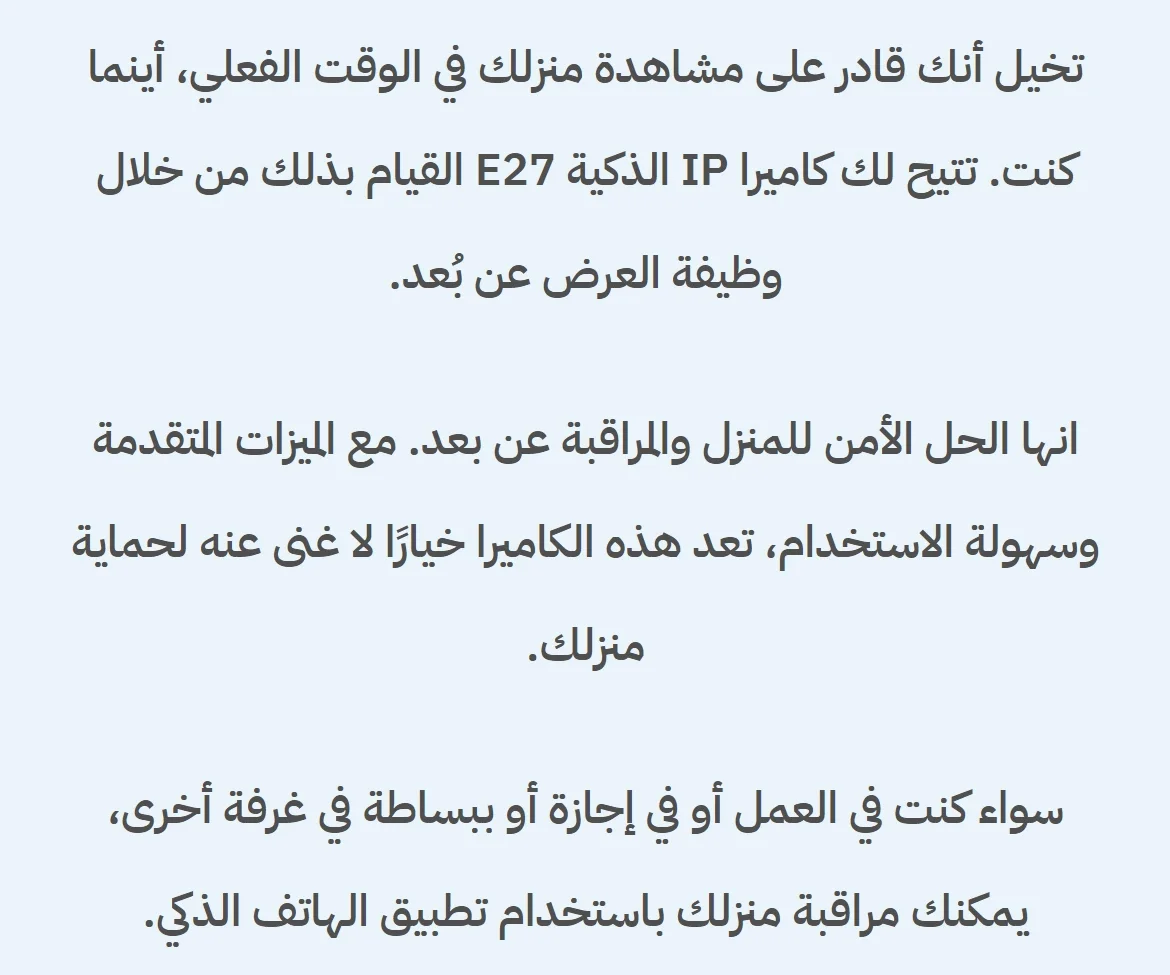 تخيل أنك قادر على مشاهدة منزلك في الوقت الفعلي، أينما كنت. تتيح لك كاميرا IP الذكية E27 القيام بذلك من خلال وظيفة العرض عن بُعد.

انها الحل الأمن للمنزل والمراقبة عن بعد. مع الميزات المتقدمة وسهولة الاستخدام، تعد هذه الكاميرا خيارًا لا غنى عنه لحماية منزلك.

سواء كنت في العمل أو في إجازة أو ببساطة في غرفة أخرى، يمكنك مراقبة منزلك باستخدام تطبيق الهاتف الذكي.